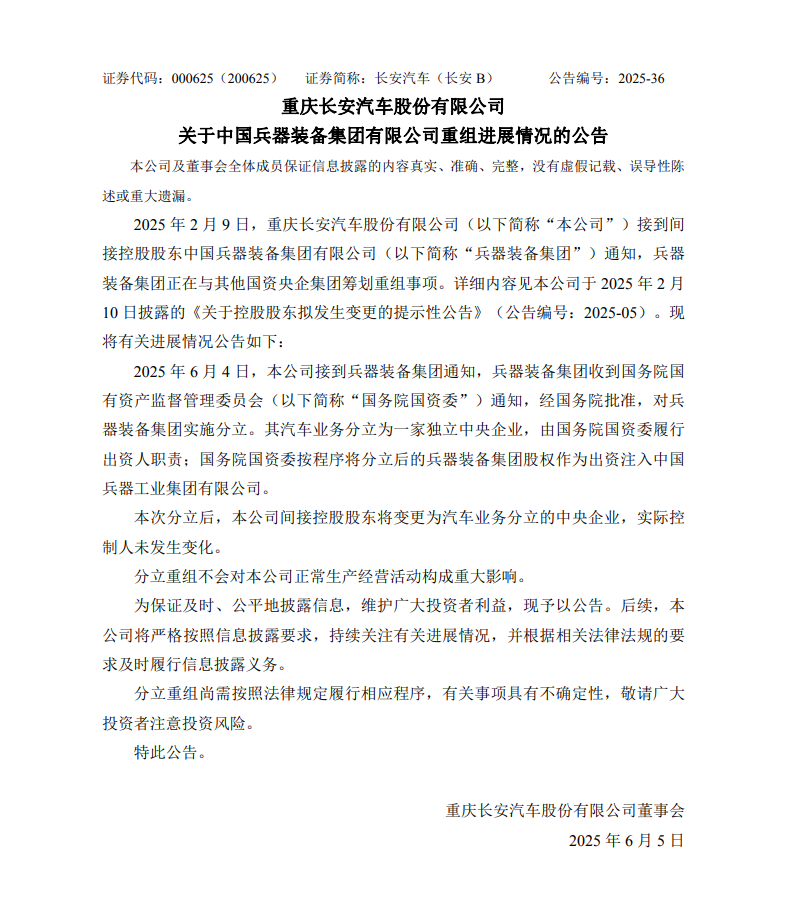 证券代码：000625（200625）　证券简称：长安汽车（长安 B）　公告编号：2025-36

重庆长安汽车股份有限公司
关于中国兵器装备集团有限公司重组进展情况的公告

本公司及董事会全体成员保证信息披露的内容真实、准确、完整，没有虚假记载、误导性陈述或重大遗漏。

2025 年 2 月 9 日，重庆长安汽车股份有限公司（以下简称“本公司”）接到间接控股股东中国兵器装备集团有限公司（以下简称“兵器装备集团”）通知，兵器装备集团正在与其他国资央企集团筹划重组事项。详细内容见本公司于 2025 年 2 月 10 日披露的《关于控股股东拟发生变更的提示性公告》（公告编号：2025-05）。现将有关进展情况公告如下：

2025 年 6 月 4 日，本公司接到兵器装备集团通知，兵器装备集团收到国务院国有资产监督管理委员会（以下简称“国务院国资委”）通知，经国务院批准，对兵器装备集团实施分立。其汽车业务分立为一家独立中央企业，由国务院国资委履行出资人职责；国务院国资委按程序将分立后的兵器装备集团股权作为出资注入中国兵器工业集团有限公司。

本次分立后，本公司间接控股股东将变更为汽车业务分立的中央企业，实际控制人未发生变化。

分立重组不会对本公司正常生产经营活动构成重大影响。

为保证及时、公平地披露信息，维护广大投资者利益，现予以公告。后续，本公司将严格按照信息披露要求，持续关注有关进展情况，并根据相关法律法规的要求及时履行信息披露义务。

分立重组尚需按照法律规定履行相应程序，有关事项具有不确定性，敬请广大投资者注意投资风险。

特此公告。

重庆长安汽车股份有限公司董事会
2025 年 6 月 5 日